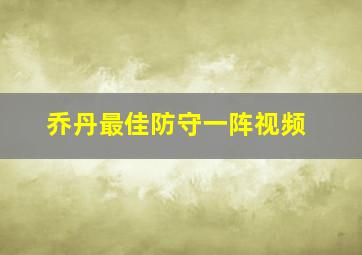 乔丹最佳防守一阵视频